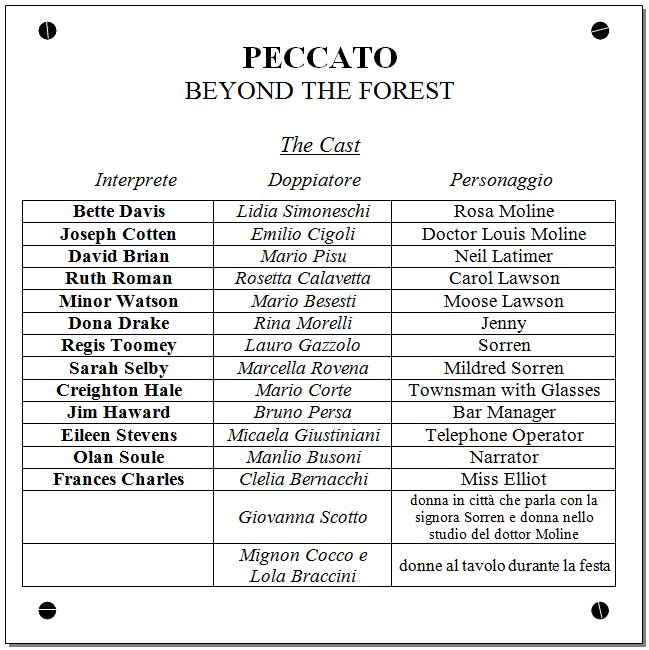 PECCATO
BEYOND THE FOREST

The Cast

| Interprete | Doppiatore | Personaggio |
|---|---|---|
| Bette Davis | Lidia Simoneschi | Rosa Moline |
| Joseph Cotten | Emilio Cigoli | Doctor Louis Moline |
| David Brian | Mario Pisu | Neil Latimer |
| Ruth Roman | Rosetta Calavetta | Carol Lawson |
| Minor Watson | Mario Besesti | Moose Lawson |
| Dona Drake | Rina Morelli | Jenny |
| Regis Toomey | Lauro Gazzolo | Sorren |
| Sarah Selby | Marcella Rovena | Mildred Sorren |
| Creighton Hale | Mario Corte | Townsman with Glasses |
| Jim Haward | Bruno Persa | Bar Manager |
| Eileen Stevens | Micaela Giustiniani | Telephone Operator |
| Olan Soule | Manlio Busoni | Narrator |
| Frances Charles | Clelia Bernacchi | Miss Elliot |
| | Giovanna Scotto | donna in città che parla con la signora Sorren e donna nello studio del dottor Moline |
| | Mignon Cocco e Lola Braccini | donne al tavolo durante la festa |